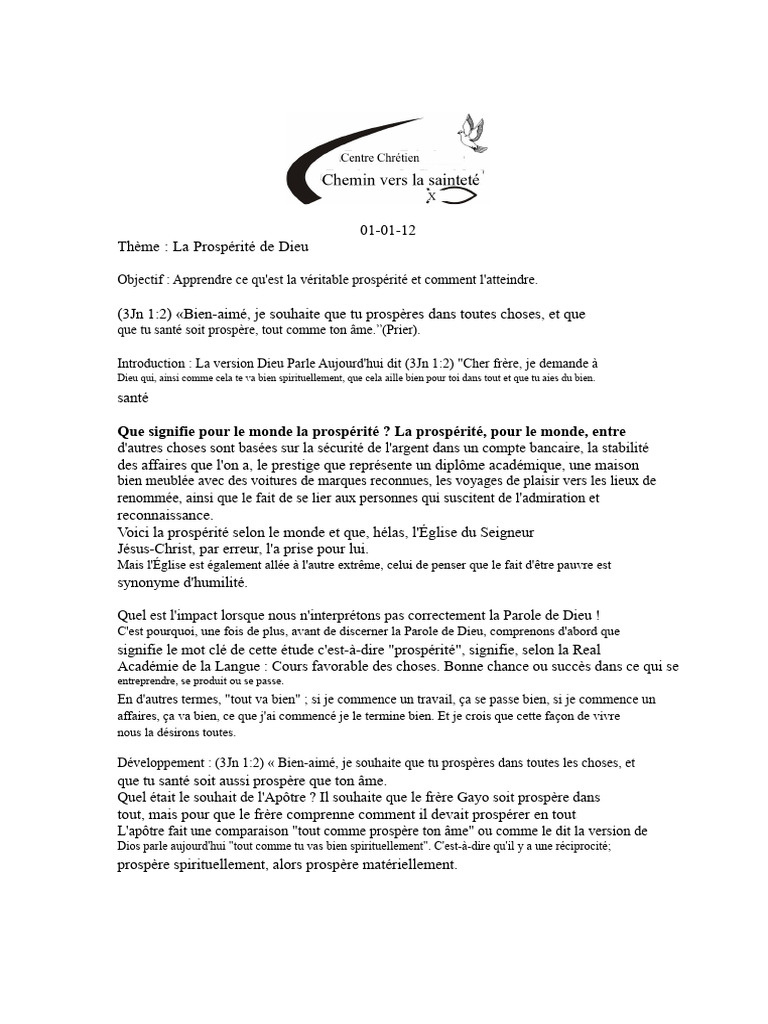 Centre Chrétien
Chemin vers la sainteté

01-01-12
Thème : La Prospérité de Dieu

Objectif : Apprendre ce qu'est la véritable prospérité et comment l'atteindre.

(3Jn 1:2) «Bien-aimé, je souhaite que tu prospères dans toutes choses, et que que tu santé soit prospère, tout comme ton âme."(Prier).

Introduction : La version Dieu Parle Aujourd'hui dit (3Jn 1:2) "Cher frère, je demande à Dieu qui, ainsi comme cela te va bien spirituellement, que cela aille bien pour toi dans tout et que tu aies du bien. santé

Que signifie pour le monde la prospérité ? La prospérité, pour le monde, entre d'autres choses sont basées sur la sécurité de l'argent dans un compte bancaire, la stabilité des affaires que l'on a, le prestige que représente un diplôme académique, une maison bien meublée avec des voitures de marques reconnues, les voyages de plaisir vers les lieux de renommée, ainsi que le fait de se lier aux personnes qui suscitent de l'admiration et reconnaissance.
Voici la prospérité selon le monde et que, hélas, l'Église du Seigneur Jésus-Christ, par erreur, l'a prise pour lui.
Mais l'Église est également allée à l'autre extrême, celui de penser que le fait d'être pauvre est synonyme d'humilité.

Quel est l'impact lorsque nous n'interprétons pas correctement la Parole de Dieu !
C'est pourquoi, une fois de plus, avant de discerner la Parole de Dieu, comprenons d'abord que signifie le mot clé de cette étude c'est-à-dire "prospérité", signifie, selon la Real Académie de la Langue : Cours favorable des choses. Bonne chance ou succès dans ce qui se entreprendre, se produit ou se passe.
En d'autres termes, "tout va bien" ; si je commence un travail, ça se passe bien, si je commence un affaires, ça va bien, ce que j'ai commencé je le termine bien. Et je crois que cette façon de vivre nous la désirons toutes.

Développement : (3Jn 1:2) « Bien-aimé, je souhaite que tu prospères dans toutes les choses, et que tu santé soit aussi prospère que ton âme.
Quel était le souhait de l'Apôtre ? Il souhaite que le frère Gayo soit prospère dans tout, mais pour que le frère comprenne comment il devait prospérer en tout
L'apôtre fait une comparaison "tout comme prospère ton âme" ou comme le dit la version de Dios parle aujourd'hui "tout comme tu vas bien spirituellement". C'est-à-dire qu'il y a une réciprocité; prospère spirituellement, alors prospère matériellement.